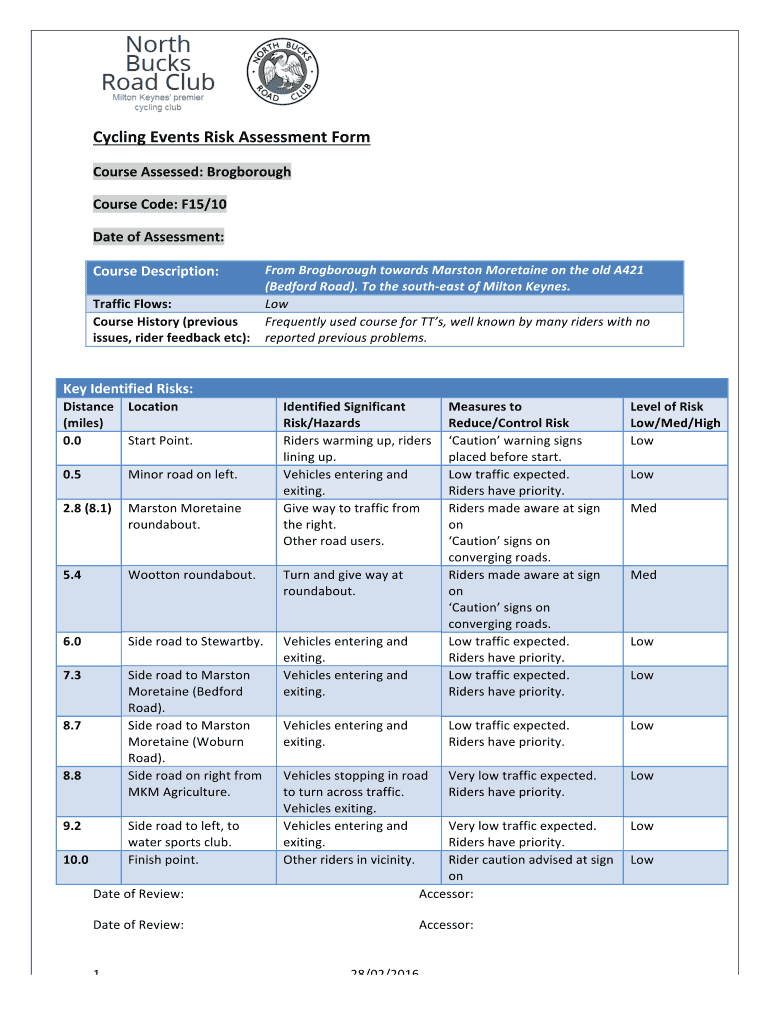 North Bucks Road Club
Milton Keynes' premier cycling club

NORTH BUCKS ROAD CLUB

Cycling Events Risk Assessment Form

Course Assessed: Brogborough

Course Code: F15/10

Date of Assessment:

| Course Description: | From Brogborough towards Marston Moretaine on the old A421 (Bedford Road). To the south-east of Milton Keynes. |
|---|---|
| Traffic Flows: | Low |
| Course History (previous issues, rider feedback etc): | Frequently used course for TT's, well known by many riders with no reported previous problems. |

Key Identified Risks:

| Distance (miles) | Location | Identified Significant Risk/Hazards | Measures to Reduce/Control Risk | Level of Risk Low/Med/High |
|---|---|---|---|---|
| 0.0 | Start Point. | Riders warming up, riders lining up. | 'Caution' warning signs placed before start. | Low |
| 0.5 | Minor road on left. | Vehicles entering and exiting. | Low traffic expected. Riders have priority. | Low |
| 2.8 (8.1) | Marston Moretaine roundabout. | Give way to traffic from the right. Other road users. | Riders made aware at sign on 'Caution' signs on converging roads. | Med |
| 5.4 | Wootton roundabout. | Turn and give way at roundabout. | Riders made aware at sign on 'Caution' signs on converging roads. | Med |
| 6.0 | Side road to Stewartby. | Vehicles entering and exiting. | Low traffic expected. Riders have priority. | Low |
| 7.3 | Side road to Marston Moretaine (Bedford Road). | Vehicles entering and exiting. | Low traffic expected. Riders have priority. | Low |
| 8.7 | Side road to Marston Moretaine (Woburn Road). | Vehicles entering and exiting. | Low traffic expected. Riders have priority. | Low |
| 8.8 | Side road on right from MKM Agriculture. | Vehicles stopping in road to turn across traffic. Vehicles exiting. | Very low traffic expected. Riders have priority. | Low |
| 9.2 | Side road to left, to water sports club. | Vehicles entering and exiting. | Very low traffic expected. Riders have priority. | Low |
| 10.0 | Finish point. | Other riders in vicinity. | Rider caution advised at sign on | Low |

Date of Review: Accessor:

Date of Review: Accessor:

1 28/02/2016